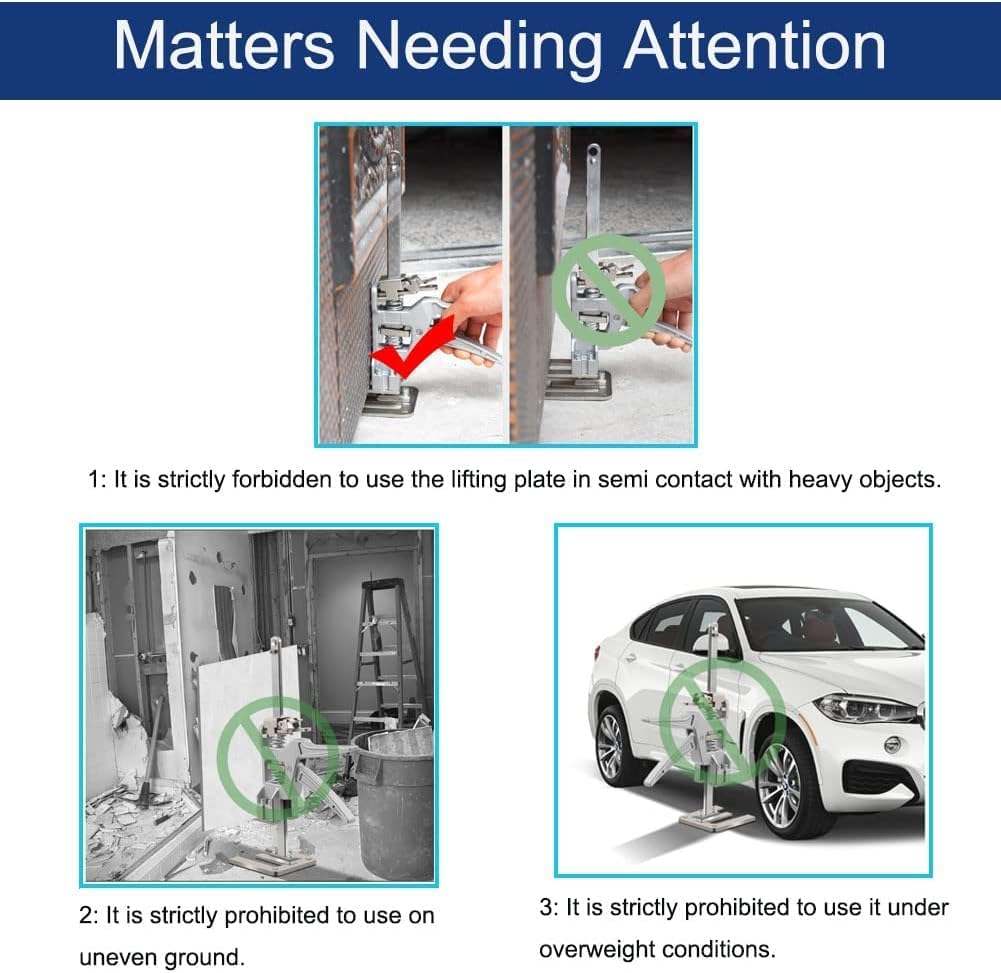 Matters Needing Attention

1: It is strictly forbidden to use the lifting plate in semi contact with heavy objects.

2: It is strictly prohibited to use on uneven ground.

3: It is strictly prohibited to use it under overweight conditions.